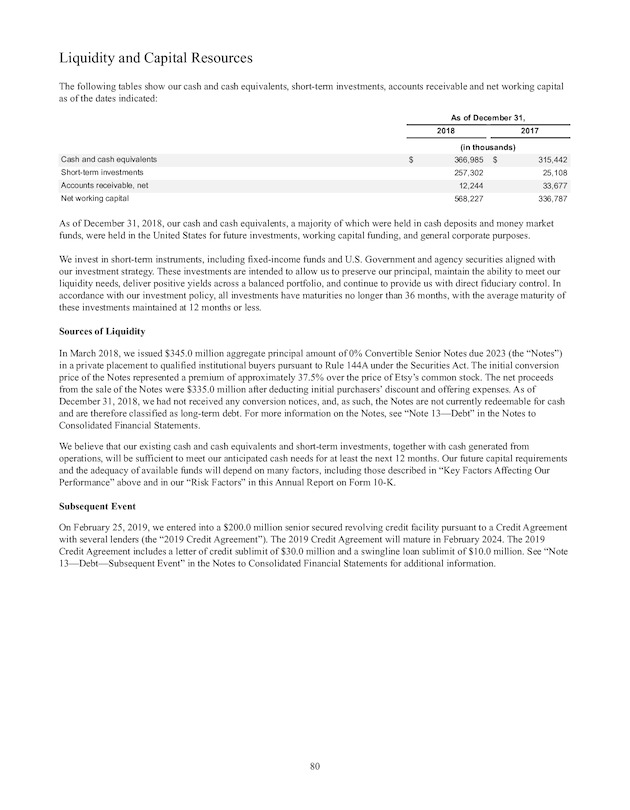 Liquidity and Capital Resources

The following tables show our cash and cash equivalents, short-term investments, accounts receivable and net working capital as of the dates indicated:

| | As of December 31, | |
|---|---|---|
| | 2018 | 2017 |
| | (in thousands) | |
| Cash and cash equivalents | $ 366,985 | $ 315,442 |
| Short-term investments | 257,302 | 25,108 |
| Accounts receivable, net | 12,244 | 33,677 |
| Net working capital | 568,227 | 336,787 |

As of December 31, 2018, our cash and cash equivalents, a majority of which were held in cash deposits and money market funds, were held in the United States for future investments, working capital funding, and general corporate purposes.

We invest in short-term instruments, including fixed-income funds and U.S. Government and agency securities aligned with our investment strategy. These investments are intended to allow us to preserve our principal, maintain the ability to meet our liquidity needs, deliver positive yields across a balanced portfolio, and continue to provide us with direct fiduciary control. In accordance with our investment policy, all investments have maturities no longer than 36 months, with the average maturity of these investments maintained at 12 months or less.

Sources of Liquidity

In March 2018, we issued $345.0 million aggregate principal amount of 0% Convertible Senior Notes due 2023 (the "Notes") in a private placement to qualified institutional buyers pursuant to Rule 144A under the Securities Act. The initial conversion price of the Notes represented a premium of approximately 37.5% over the price of Etsy's common stock. The net proceeds from the sale of the Notes were $335.0 million after deducting initial purchasers' discount and offering expenses. As of December 31, 2018, we had not received any conversion notices, and, as such, the Notes are not currently redeemable for cash and are therefore classified as long-term debt. For more information on the Notes, see "Note 13—Debt" in the Notes to Consolidated Financial Statements.

We believe that our existing cash and cash equivalents and short-term investments, together with cash generated from operations, will be sufficient to meet our anticipated cash needs for at least the next 12 months. Our future capital requirements and the adequacy of available funds will depend on many factors, including those described in "Key Factors Affecting Our Performance" above and in our "Risk Factors" in this Annual Report on Form 10-K.

Subsequent Event

On February 25, 2019, we entered into a $200.0 million senior secured revolving credit facility pursuant to a Credit Agreement with several lenders (the "2019 Credit Agreement"). The 2019 Credit Agreement will mature in February 2024. The 2019 Credit Agreement includes a letter of credit sublimit of $30.0 million and a swingline loan sublimit of $10.0 million. See "Note 13—Debt—Subsequent Event" in the Notes to Consolidated Financial Statements for additional information.

80